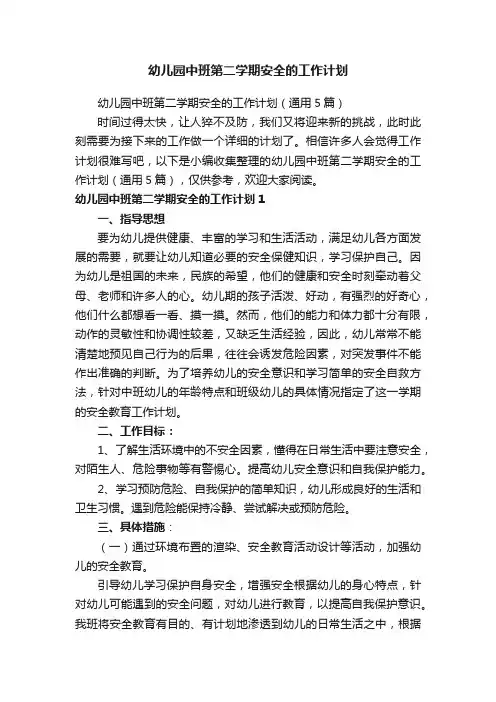 幼儿园中班第二学期安全的工作计划

幼儿园中班第二学期安全的工作计划（通用5篇）

时间过得太快，让人猝不及防，我们又将迎来新的挑战，此时此刻需要为接下来的工作做一个详细的计划了。相信许多人会觉得工作计划很难写吧，以下是小编收集整理的幼儿园中班第二学期安全的工作计划（通用5篇），仅供参考，欢迎大家阅读。

幼儿园中班第二学期安全的工作计划1

一、指导思想

要为幼儿提供健康、丰富的学习和生活活动，满足幼儿各方面发展的需要，就要让幼儿知道必要的安全保健知识，学习保护自己。因为幼儿是祖国的未来，民族的希望，他们的健康和安全时刻牵动着父母、老师和许多人的心。幼儿期的孩子活泼、好动，有强烈的好奇心，他们什么都想看一看、摸一摸。然而，他们的能力和体力都十分有限，动作的灵敏性和协调性较差，又缺乏生活经验，因此，幼儿常常不能清楚地预见自己行为的后果，往往会诱发危险因素，对突发事件不能作出准确的判断。为了培养幼儿的安全意识和学习简单的安全自救方法，针对中班幼儿的年龄特点和班级幼儿的具体情况指定了这一学期的安全教育工作计划。

二、工作目标：

1、了解生活环境中的不安全因素，懂得在日常生活中要注意安全，对陌生人、危险事物等有警惕心。提高幼儿安全意识和自我保护能力。

2、学习预防危险、自我保护的简单知识，幼儿形成良好的生活和卫生习惯。遇到危险能保持冷静、尝试解决或预防危险。

三、具体措施：

（一）通过环境布置的渲染、安全教育活动设计等活动，加强幼儿的安全教育。

引导幼儿学习保护自身安全，增强安全根据幼儿的身心特点，针对幼儿可能遇到的安全问题，对幼儿进行教育，以提高自我保护意识。我班将安全教育有目的、有计划地渗透到幼儿的日常生活之中，根据